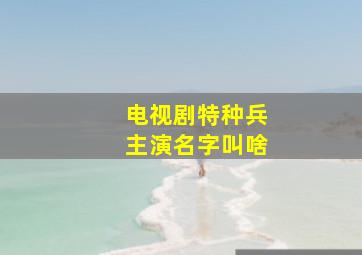 电视剧特种兵
主演名字叫啥